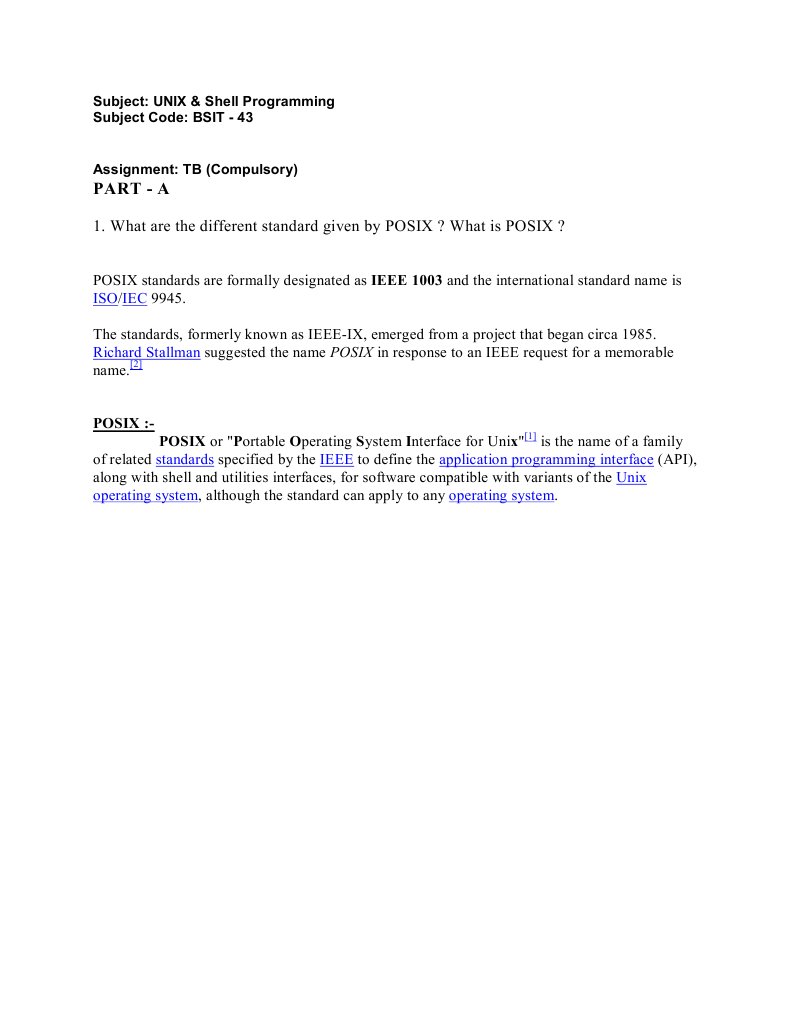 Subject: UNIX & Shell Programming
Subject Code: BSIT - 43

Assignment: TB (Compulsory)
PART - A

1. What are the different standard given by POSIX ? What is POSIX ?

POSIX standards are formally designated as IEEE 1003 and the international standard name is ISO/IEC 9945.

The standards, formerly known as IEEE-IX, emerged from a project that began circa 1985. Richard Stallman suggested the name POSIX in response to an IEEE request for a memorable name.[2]

POSIX :-

POSIX or "Portable Operating System Interface for Unix"[1] is the name of a family of related standards specified by the IEEE to define the application programming interface (API), along with shell and utilities interfaces, for software compatible with variants of the Unix operating system, although the standard can apply to any operating system.